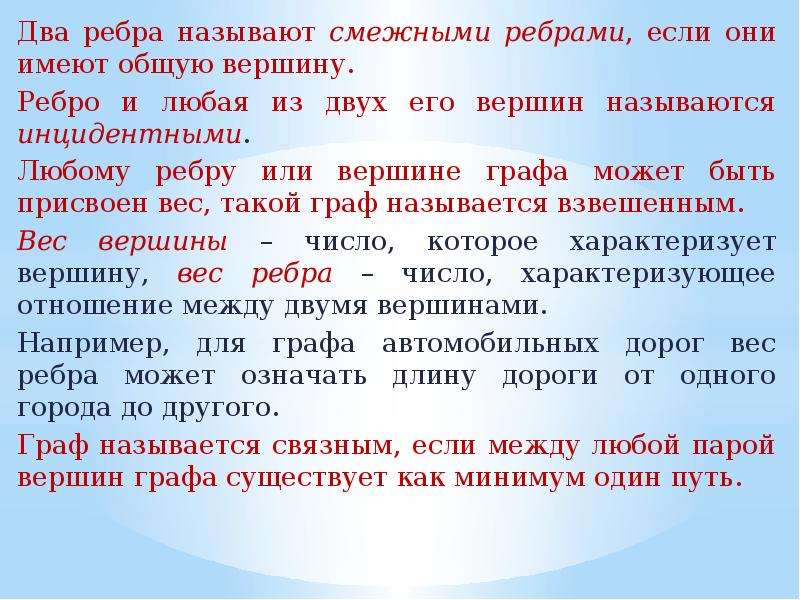 Два ребра называют смежными ребрами, если они имеют общую вершину.

Ребро и любая из двух его вершин называются инцидентными.

Любому ребру или вершине графа может быть присвоен вес, такой граф называется взвешенным.

Вес вершины – число, которое характеризует вершину, вес ребра – число, характеризующее отношение между двумя вершинами.

Например, для графа автомобильных дорог вес ребра может означать длину дороги от одного города до другого.

Граф называется связным, если между любой парой вершин графа существует как минимум один путь.